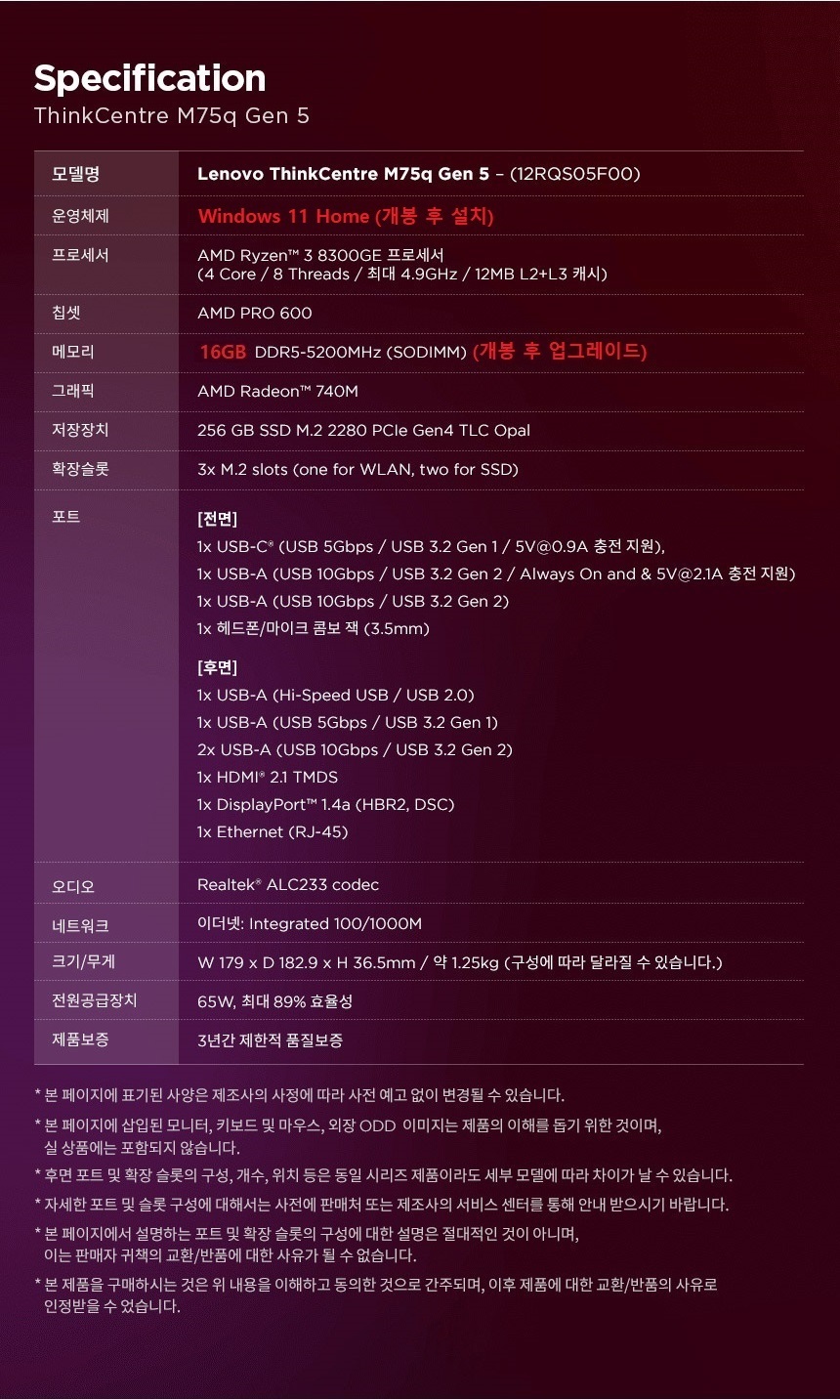 Specification
ThinkCentre M75q Gen 5

| 모델명 | Lenovo ThinkCentre M75q Gen 5 – (12RQS05F00) |
|---|---|
| 운영체제 | Windows 11 Home (개봉 후 설치) |
| 프로세서 | AMD Ryzen™ 3 8300GE 프로세서 (4 Core / 8 Threads / 최대 4.9GHz / 12MB L2+L3 캐시) |
| 칩셋 | AMD PRO 600 |
| 메모리 | 16GB DDR5-5200MHz (SODIMM) (개봉 후 업그레이드) |
| 그래픽 | AMD Radeon™ 740M |
| 저장장치 | 256 GB SSD M.2 2280 PCIe Gen4 TLC Opal |
| 확장슬롯 | 3x M.2 slots (one for WLAN, two for SSD) |
| 포트 | [전면] 1x USB-C® (USB 5Gbps / USB 3.2 Gen 1 / 5V@0.9A 충전 지원), 1x USB-A (USB 10Gbps / USB 3.2 Gen 2 / Always On and & 5V@2.1A 충전 지원) 1x USB-A (USB 10Gbps / USB 3.2 Gen 2) 1x 헤드폰/마이크 콤보 잭 (3.5mm) [후면] 1x USB-A (Hi-Speed USB / USB 2.0) 1x USB-A (USB 5Gbps / USB 3.2 Gen 1) 2x USB-A (USB 10Gbps / USB 3.2 Gen 2) 1x HDMI® 2.1 TMDS 1x DisplayPort™ 1.4a (HBR2, DSC) 1x Ethernet (RJ-45) |
| 오디오 | Realtek® ALC233 codec |
| 네트워크 | 이더넷: Integrated 100/1000M |
| 크기/무게 | W 179 x D 182.9 x H 36.5mm / 약 1.25kg (구성에 따라 달라질 수 있습니다.) |
| 전원공급장치 | 65W, 최대 89% 효율성 |
| 제품보증 | 3년간 제한적 품질보증 |

* 본 페이지에 표기된 사양은 제조사의 사정에 따라 사전 예고 없이 변경될 수 있습니다.
* 본 페이지에 삽입된 모니터, 키보드 및 마우스, 외장 ODD 이미지는 제품의 이해를 돕기 위한 것이며, 실 상품에는 포함되지 않습니다.
* 후면 포트 및 확장 슬롯의 구성, 개수, 위치 등은 동일 시리즈 제품이라도 세부 모델에 따라 차이가 날 수 있습니다.
* 자세한 포트 및 슬롯 구성에 대해서는 사전에 판매처 또는 제조사의 서비스 센터를 통해 안내 받으시기 바랍니다.
* 본 페이지에서 설명하는 포트 및 확장 슬롯의 구성에 대한 설명은 절대적인 것이 아니며, 이는 판매자 귀책의 교환/반품에 대한 사유가 될 수 없습니다.
* 본 제품을 구매하시는 것은 위 내용을 이해하고 동의한 것으로 간주되며, 이후 제품에 대한 교환/반품의 사유로 인정받을 수 없습니다.